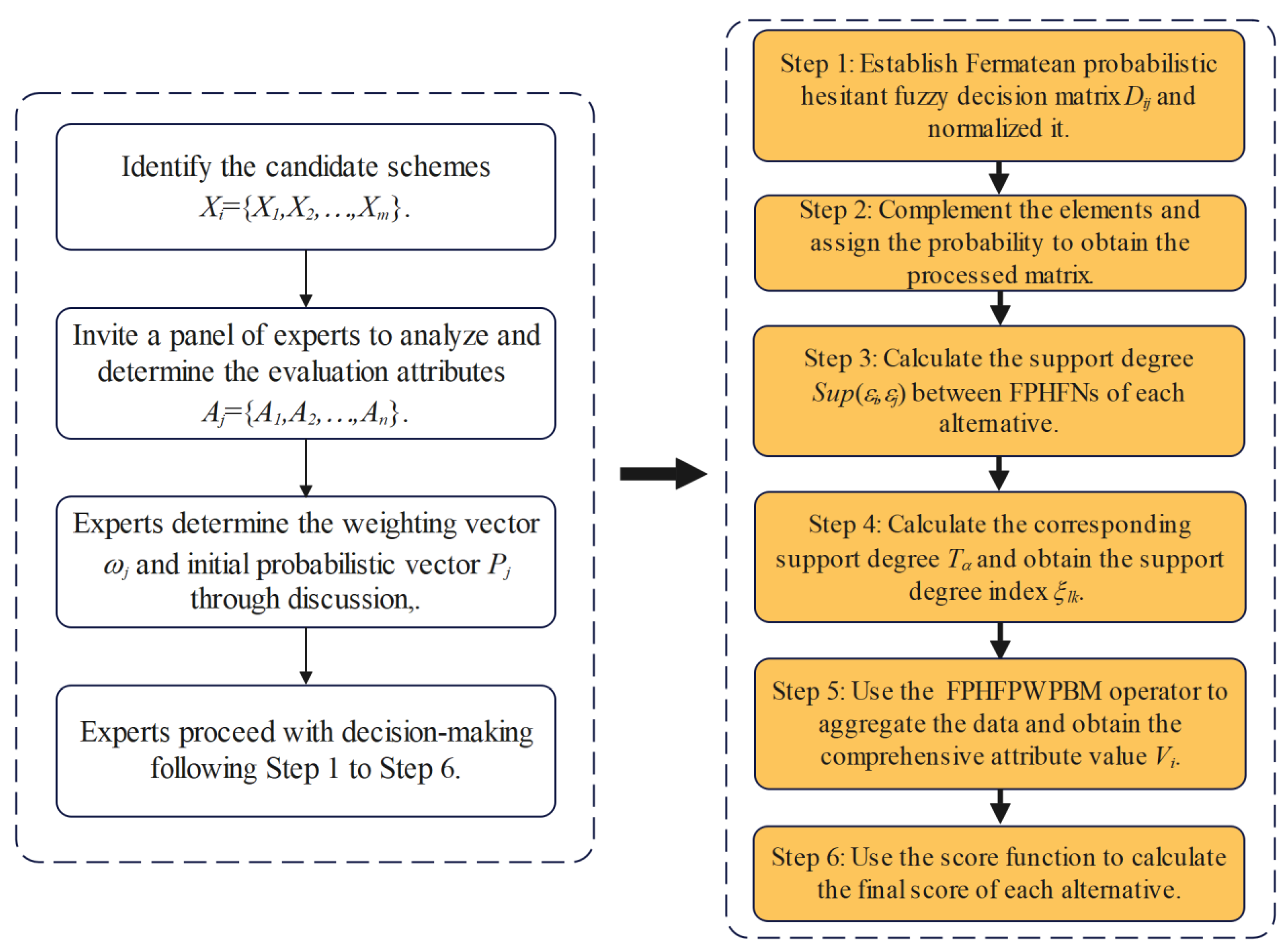 Identify the candidate schemes $X_i=\{X_1,X_2,\ldots,X_m\}$.

Invite a panel of experts to analyze and determine the evaluation attributes $A_j=\{A_1,A_2,\ldots,A_n\}$.

Experts determine the weighting vector $\omega_j$ and initial probabilistic vector $P_j$ through discussion,.

Experts proceed with decision-making following Step 1 to Step 6.

Step 1: Establish Fermatean probabilistic hesitant fuzzy decision matrix $D_{ij}$ and normalized it.

Step 2: Complement the elements and assign the probability to obtain the processed matrix.

Step 3: Calculate the support degree $Sup(\varepsilon_i,\varepsilon_j)$ between FPHFNs of each alternative.

Step 4: Calculate the corresponding support degree $T_\alpha$ and obtain the support degree index $\xi_{lk}$.

Step 5: Use the FPHFPWPBM operator to aggregate the data and obtain the comprehensive attribute value $V_i$.

Step 6: Use the score function to calculate the final score of each alternative.